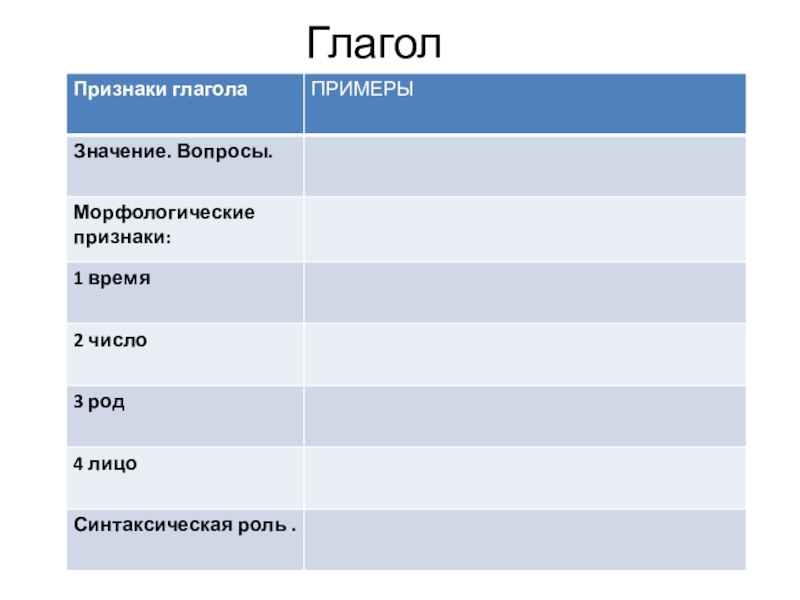 Глагол

| Признаки глагола | ПРИМЕРЫ |
|---|---|
| Значение. Вопросы. | |
| Морфологические признаки: | |
| 1 время | |
| 2 число | |
| 3 род | |
| 4 лицо | |
| Синтаксическая роль . | |